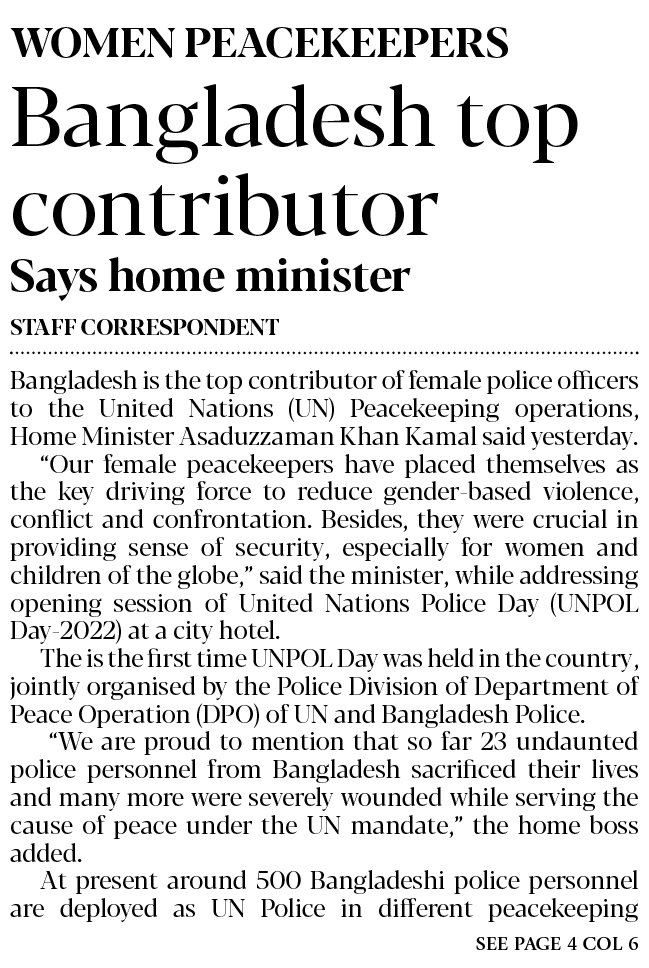 WOMEN PEACEKEEPERS

Bangladesh top contributor

Says home minister

STAFF CORRESPONDENT

Bangladesh is the top contributor of female police officers to the United Nations (UN) Peacekeeping operations, Home Minister Asaduzzaman Khan Kamal said yesterday.

"Our female peacekeepers have placed themselves as the key driving force to reduce gender-based violence, conflict and confrontation. Besides, they were crucial in providing sense of security, especially for women and children of the globe," said the minister, while addressing opening session of United Nations Police Day (UNPOL Day-2022) at a city hotel.

The is the first time UNPOL Day was held in the country, jointly organised by the Police Division of Department of Peace Operation (DPO) of UN and Bangladesh Police.

"We are proud to mention that so far 23 undaunted police personnel from Bangladesh sacrificed their lives and many more were severely wounded while serving the cause of peace under the UN mandate," the home boss added.

At present around 500 Bangladeshi police personnel are deployed as UN Police in different peacekeeping

SEE PAGE 4 COL 6